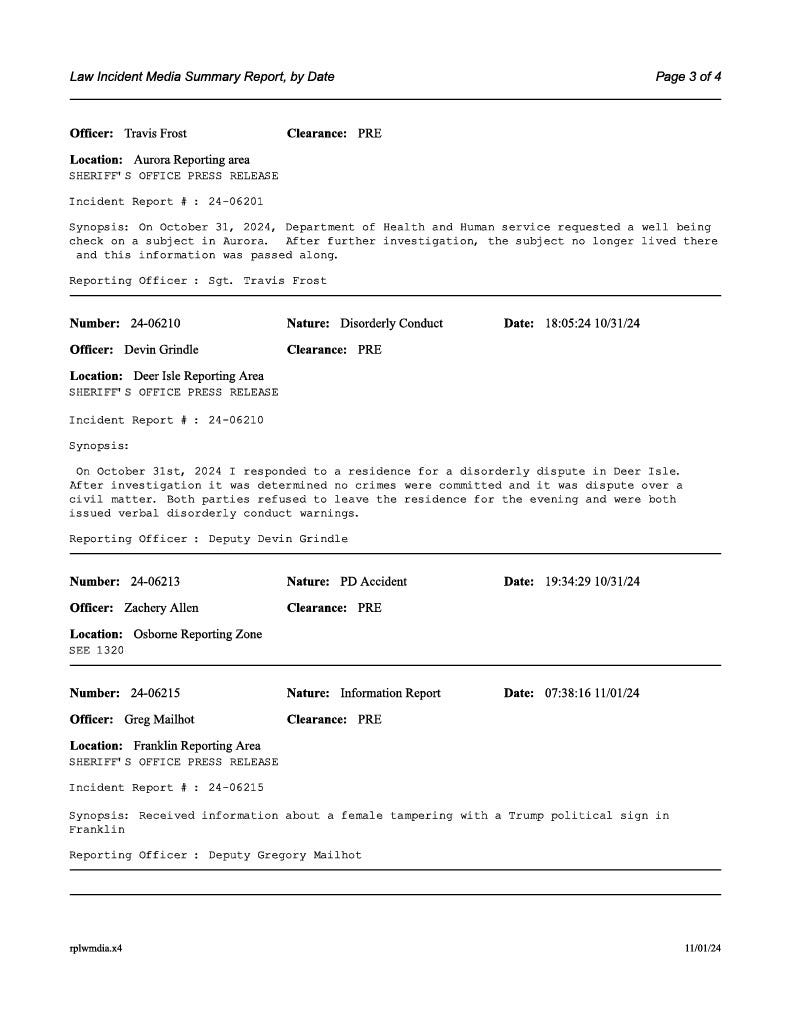 Law Incident Media Summary Report, by Date

Page 3 of 4

Officer: Travis Frost

Clearance: PRE

Location: Aurora Reporting area
SHERIFF'S OFFICE PRESS RELEASE

Incident Report # : 24-06201

Synopsis: On October 31, 2024, Department of Health and Human service requested a well being check on a subject in Aurora. After further investigation, the subject no longer lived there and this information was passed along.

Reporting Officer : Sgt. Travis Frost

Number: 24-06210

Nature: Disorderly Conduct

Date: 18:05:24 10/31/24

Officer: Devin Grindle

Clearance: PRE

Location: Deer Isle Reporting Area
SHERIFF'S OFFICE PRESS RELEASE

Incident Report # : 24-06210

Synopsis:

On October 31st, 2024 I responded to a residence for a disorderly dispute in Deer Isle. After investigation it was determined no crimes were committed and it was dispute over a civil matter. Both parties refused to leave the residence for the evening and were both issued verbal disorderly conduct warnings.

Reporting Officer : Deputy Devin Grindle

Number: 24-06213

Nature: PD Accident

Date: 19:34:29 10/31/24

Officer: Zachery Allen

Clearance: PRE

Location: Osborne Reporting Zone
SEE 1320

Number: 24-06215

Nature: Information Report

Date: 07:38:16 11/01/24

Officer: Greg Mailhot

Clearance: PRE

Location: Franklin Reporting Area
SHERIFF'S OFFICE PRESS RELEASE

Incident Report # : 24-06215

Synopsis: Received information about a female tampering with a Trump political sign in Franklin

Reporting Officer : Deputy Gregory Mailhot

rplwmdia.x4

11/01/24